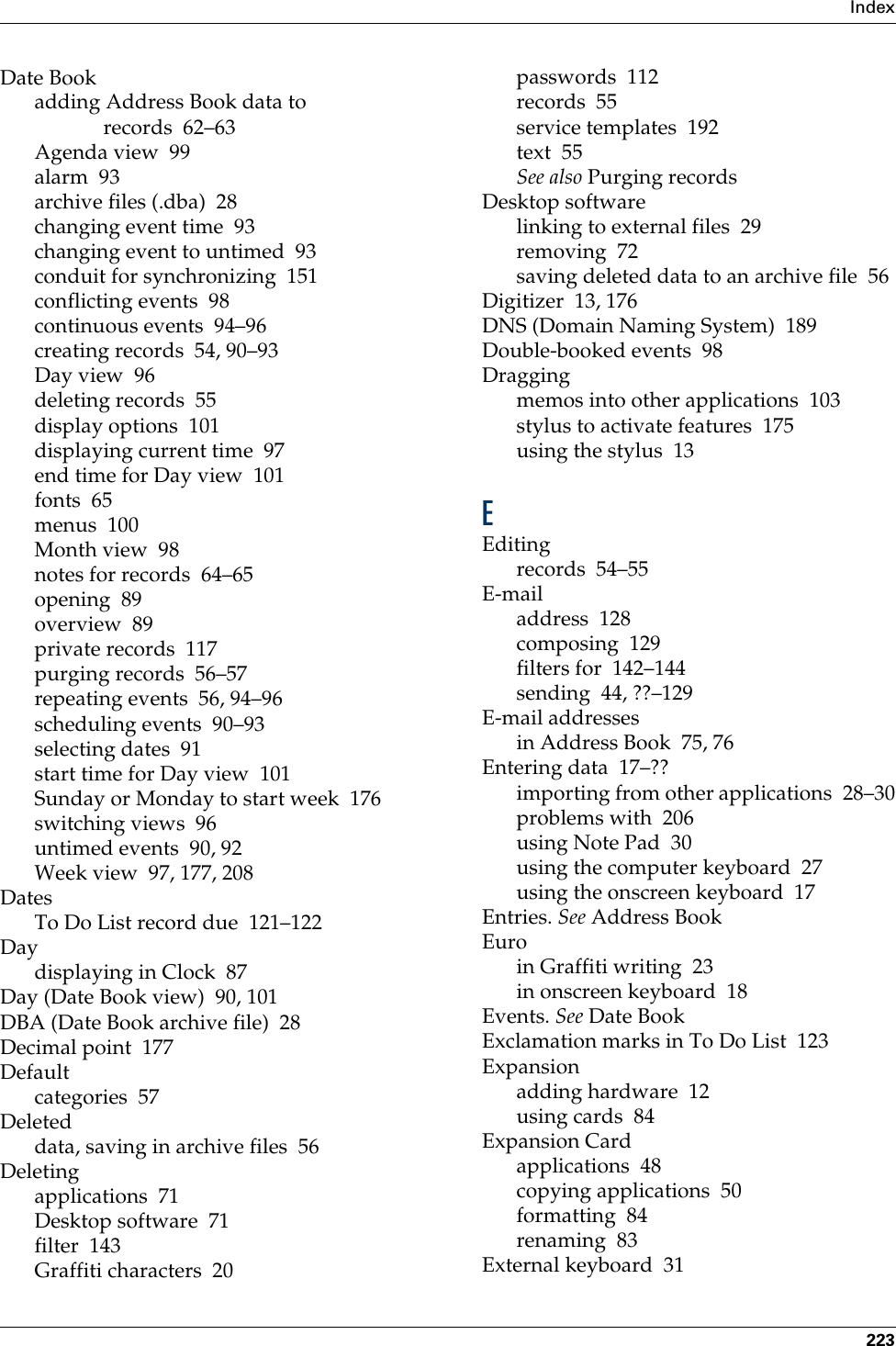 Index

Date Book
adding Address Book data to records 62–63
Agenda view 99
alarm 93
archive files (.dba) 28
changing event time 93
changing event to untimed 93
conduit for synchronizing 151
conflicting events 98
continuous events 94–96
creating records 54, 90–93
Day view 96
deleting records 55
display options 101
displaying current time 97
end time for Day view 101
fonts 65
menus 100
Month view 98
notes for records 64–65
opening 89
overview 89
private records 117
purging records 56–57
repeating events 56, 94–96
scheduling events 90–93
selecting dates 91
start time for Day view 101
Sunday or Monday to start week 176
switching views 96
untimed events 90, 92
Week view 97, 177, 208
Dates
To Do List record due 121–122
Day
displaying in Clock 87
Day (Date Book view) 90, 101
DBA (Date Book archive file) 28
Decimal point 177
Default
categories 57
Deleted
data, saving in archive files 56
Deleting
applications 71
Desktop software 71
filter 143
Graffiti characters 20

passwords 112
records 55
service templates 192
text 55
See also Purging records
Desktop software
linking to external files 29
removing 72
saving deleted data to an archive file 56
Digitizer 13, 176
DNS (Domain Naming System) 189
Double-booked events 98
Dragging
memos into other applications 103
stylus to activate features 175
using the stylus 13

E
Editing
records 54–55
E-mail
address 128
composing 129
filters for 142–144
sending 44, ??–129
E-mail addresses
in Address Book 75, 76
Entering data 17–??
importing from other applications 28–30
problems with 206
using Note Pad 30
using the computer keyboard 27
using the onscreen keyboard 17
Entries. See Address Book
Euro
in Graffiti writing 23
in onscreen keyboard 18
Events. See Date Book
Exclamation marks in To Do List 123
Expansion
adding hardware 12
using cards 84
Expansion Card
applications 48
copying applications 50
formatting 84
renaming 83
External keyboard 31

223